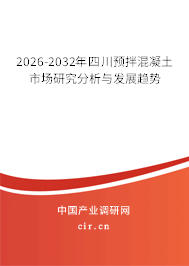 2026-2032年四川预拌混凝土市场研究分析与发展趋势

中国产业调研网

cir.cn